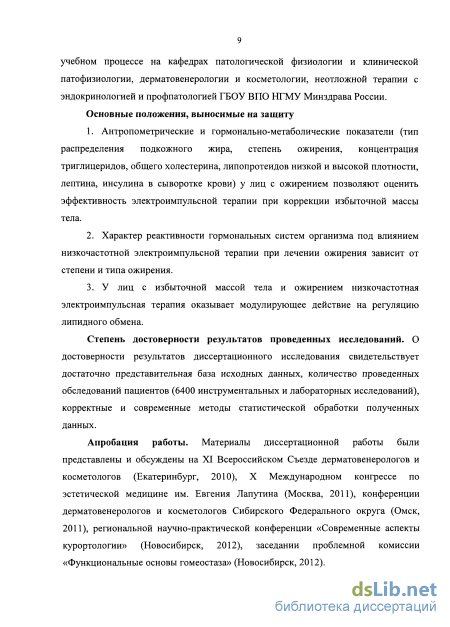 9

учебном процессе на кафедрах патологической физиологии и клинической патофизиологии, дерматовенерологии и косметологии, неотложной терапии с эндокринологией и профпатологией ГБОУ ВПО НГМУ Минздрава России.

Основные положения, выносимые на защиту

1. Антропометрические и гормонально-метаболические показатели (тип распределения подкожного жира, степень ожирения, концентрация триглицеридов, общего холестерина, липопротеидов низкой и высокой плотности, лептина, инсулина в сыворотке крови) у лиц с ожирением позволяют оценить эффективность электроимпульсной терапии при коррекции избыточной массы тела.

2. Характер реактивности гормональных систем организма под влиянием низкочастотной электроимпульсной терапии при лечении ожирения зависит от степени и типа ожирения.

3. У лиц с избыточной массой тела и ожирением низкочастотная электроимпульсная терапия оказывает модулирующее действие на регуляцию липидного обмена.

Степень достоверности результатов проведенных исследований. О достоверности результатов диссертационного исследования свидетельствует достаточно представительная база исходных данных, количество проведенных обследований пациентов (6400 инструментальных и лабораторных исследований), корректные и современные методы статистической обработки полученных данных.

Апробация работы. Материалы диссертационной работы были представлены и обсуждены на XI Всероссийском Съезде дерматовенерологов и косметологов (Екатеринбург, 2010), X Международном конгрессе по эстетической медицине им. Евгения Лапутина (Москва, 2011), конференции дерматовенерологов и косметологов Сибирского Федерального округа (Омск, 2011), региональной научно-практической конференции «Современные аспекты курортологии» (Новосибирск, 2012), заседании проблемной комиссии «Функциональные основы гомеостаза» (Новосибирск, 2012).

dsLib.net
библиотека диссертаций